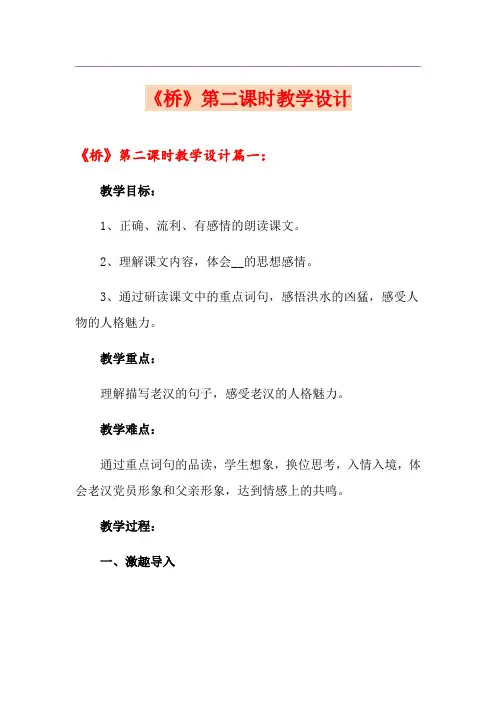 《桥》第二课时教学设计

《桥》第二课时教学设计篇一：

教学目标：

1、正确、流利、有感情的朗读课文。

2、理解课文内容，体会__的思想感情。

3、通过研读课文中的重点词句，感悟洪水的凶猛，感受人物的人格魅力。

教学重点：

理解描写老汉的句子，感受老汉的人格魅力。

教学难点：

通过重点词句的品读，学生想象，换位思考，入情入境，体会老汉党员形象和父亲形象，达到情感上的共鸣。

教学过程：

一、激趣导入